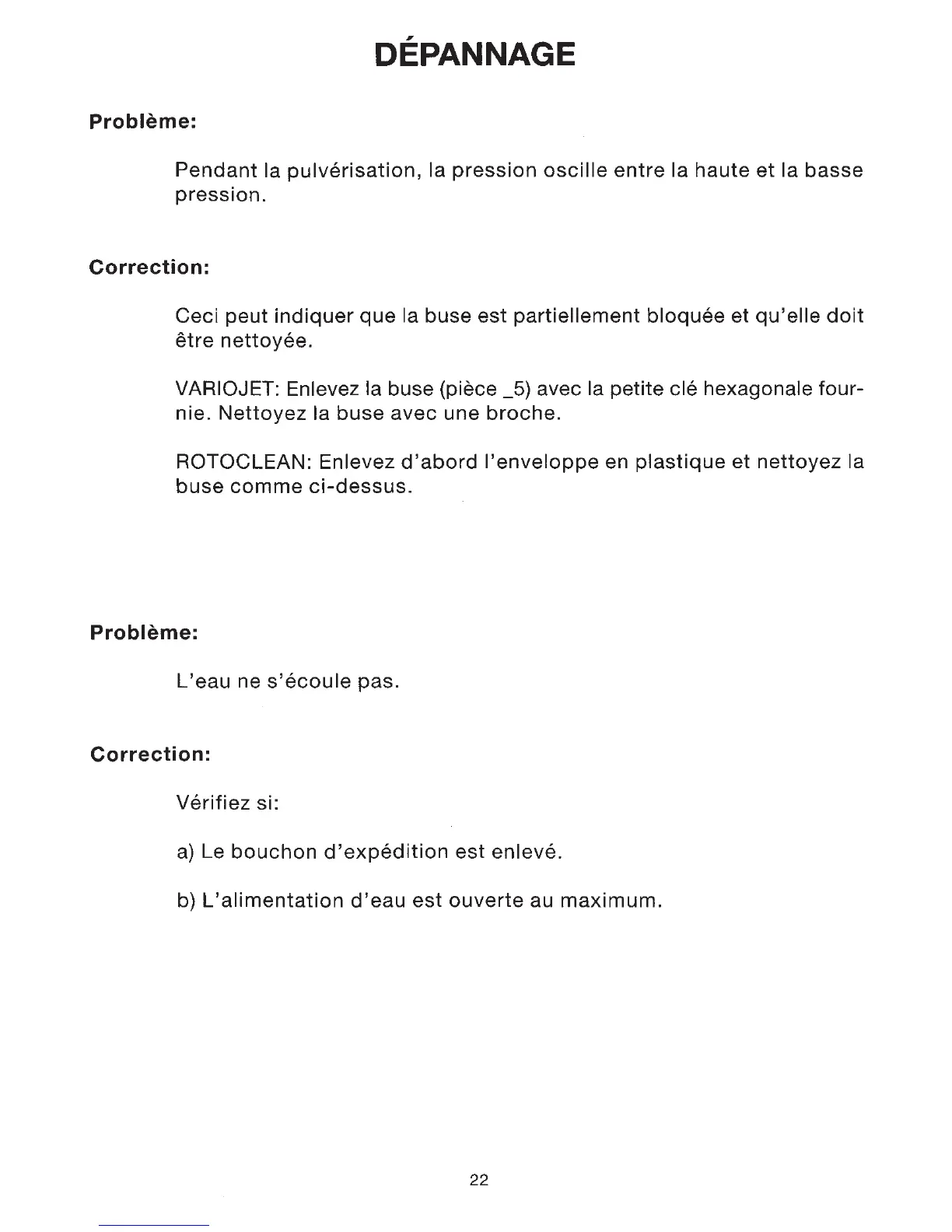 DÉPANNAGE

Problème:

Pendant la pulvérisation, la pression oscille entre la haute et la basse pression.

Correction:

Ceci peut indiquer que la buse est partiellement bloquée et qu'elle doit être nettoyée.

VARIOJET: Enlevez la buse (pièce _5) avec la petite clé hexagonale fournie. Nettoyez la buse avec une broche.

ROTOCLEAN: Enlevez d'abord l'enveloppe en plastique et nettoyez la buse comme ci-dessus.

Problème:

L'eau ne s'écoule pas.

Correction:

Vérifiez si:

a) Le bouchon d'expédition est enlevé.

b) L'alimentation d'eau est ouverte au maximum.

22